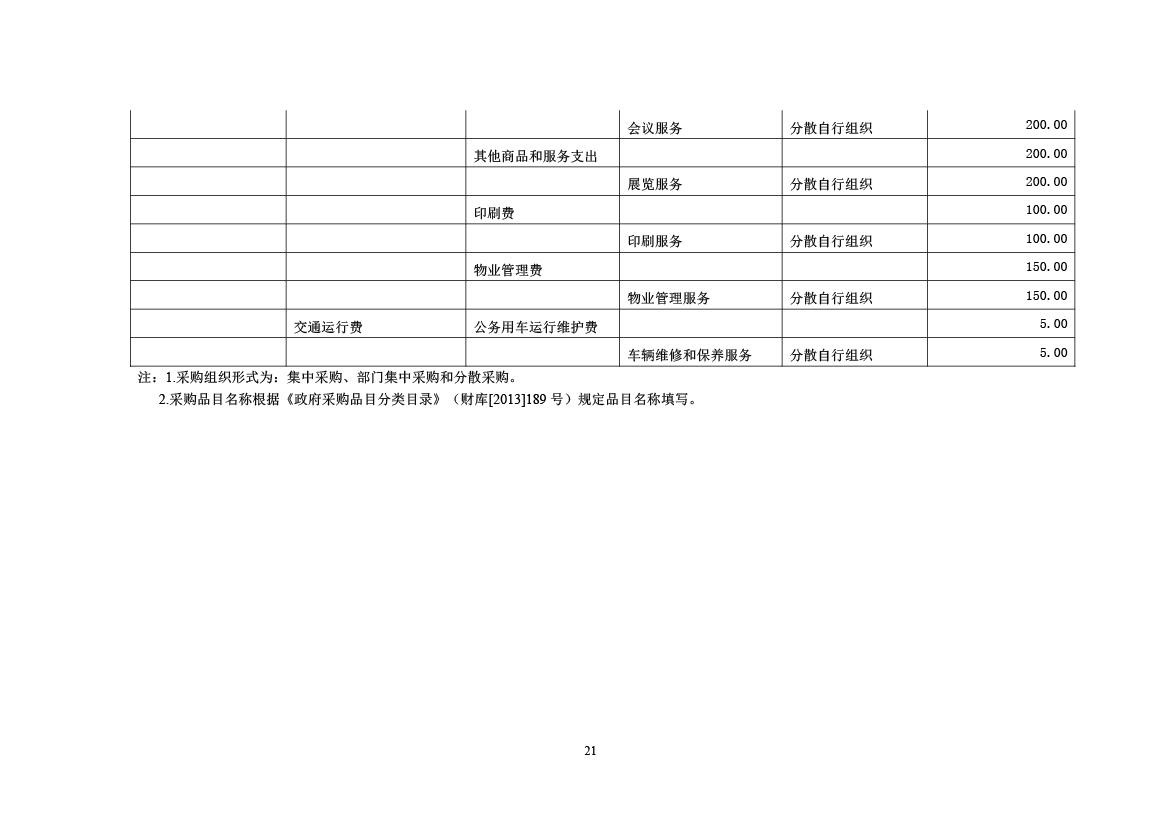 |  |  |  | 会议服务 | 分散自行组织 | 200.00 |
|---|---|---|---|---|---|
|  |  | 其他商品和服务支出 |  |  | 200.00 |
|  |  |  | 展览服务 | 分散自行组织 | 200.00 |
|  |  | 印刷费 |  |  | 100.00 |
|  |  |  | 印刷服务 | 分散自行组织 | 100.00 |
|  |  | 物业管理费 |  |  | 150.00 |
|  |  |  | 物业管理服务 | 分散自行组织 | 150.00 |
|  | 交通运行费 | 公务用车运行维护费 |  |  | 5.00 |
|  |  |  | 车辆维修和保养服务 | 分散自行组织 | 5.00 |

注：1.采购组织形式为：集中采购、部门集中采购和分散采购。

2.采购品目名称根据《政府采购品目分类目录》（财库[2013]189号）规定品目名称填写。

21